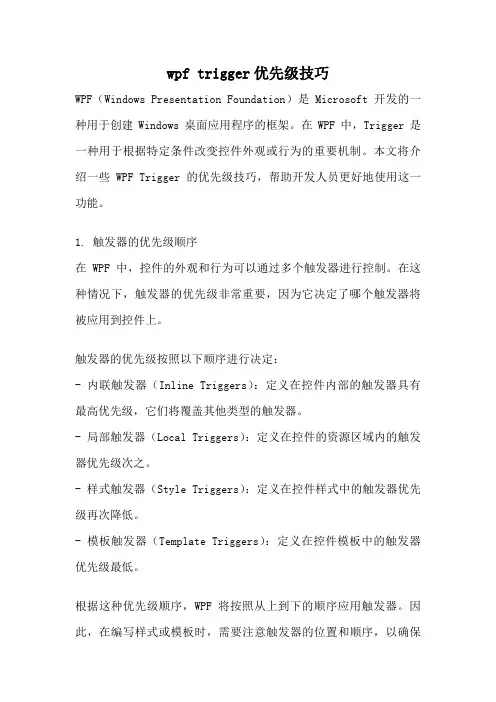 wpf trigger优先级技巧

WPF（Windows Presentation Foundation）是 Microsoft 开发的一种用于创建 Windows 桌面应用程序的框架。在 WPF 中，Trigger 是一种用于根据特定条件改变控件外观或行为的重要机制。本文将介绍一些 WPF Trigger 的优先级技巧，帮助开发人员更好地使用这一功能。

1. 触发器的优先级顺序
在 WPF 中，控件的外观和行为可以通过多个触发器进行控制。在这种情况下，触发器的优先级非常重要，因为它决定了哪个触发器将被应用到控件上。

触发器的优先级按照以下顺序进行决定：
- 内联触发器（Inline Triggers）：定义在控件内部的触发器具有最高优先级，它们将覆盖其他类型的触发器。
- 局部触发器（Local Triggers）：定义在控件的资源区域内的触发器优先级次之。
- 样式触发器（Style Triggers）：定义在控件样式中的触发器优先级再次降低。
- 模板触发器（Template Triggers）：定义在控件模板中的触发器优先级最低。

根据这种优先级顺序，WPF 将按照从上到下的顺序应用触发器。因此，在编写样式或模板时，需要注意触发器的位置和顺序，以确保